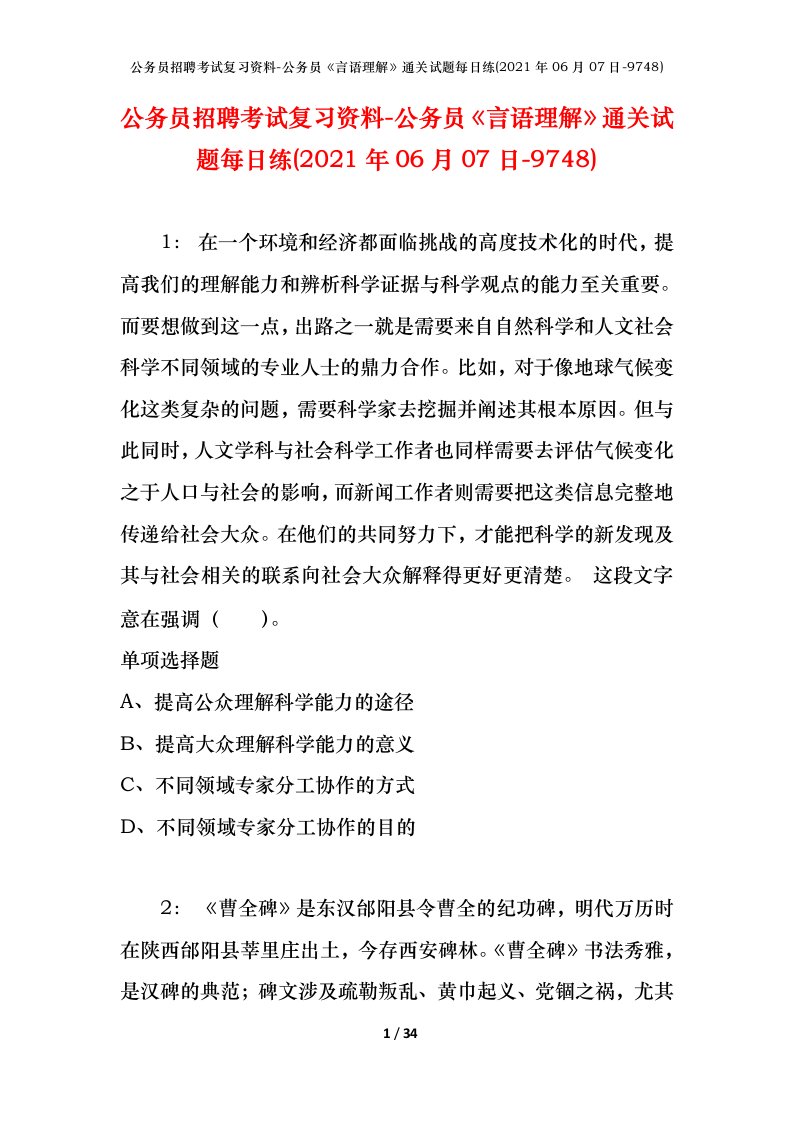 公务员招聘考试复习资料-公务员《言语理解》通关试题每日练(2021年06月07日-9748)

公务员招聘考试复习资料-公务员《言语理解》通关试题每日练(2021年06月07日-9748)

1： 在一个环境和经济都面临挑战的高度技术化的时代，提高我们的理解能力和辨析科学证据与科学观点的能力至关重要。而要想做到这一点，出路之一就是需要来自自然科学和人文社会科学不同领域的专业人士的鼎力合作。比如，对于像地球气候变化这类复杂的问题，需要科学家去挖掘并阐述其根本原因。但与此同时，人文学科与社会科学工作者也同样需要去评估气候变化之于人口与社会的影响，而新闻工作者则需要把这类信息完整地传递给社会大众。在他们的共同努力下，才能把科学的新发现及其与社会相关的联系向社会大众解释得更好更清楚。 这段文字意在强调（ ）。

单项选择题

A、提高公众理解科学能力的途径

B、提高大众理解科学能力的意义

C、不同领域专家分工协作的方式

D、不同领域专家分工协作的目的

2： 《曹全碑》是东汉郃阳县令曹全的纪功碑，明代万历时在陕西郃阳县莘里庄出土，今存西安碑林。《曹全碑》书法秀雅，是汉碑的典范；碑文涉及疏勒叛乱、黄巾起义、党锢之祸，尤其

1 / 34